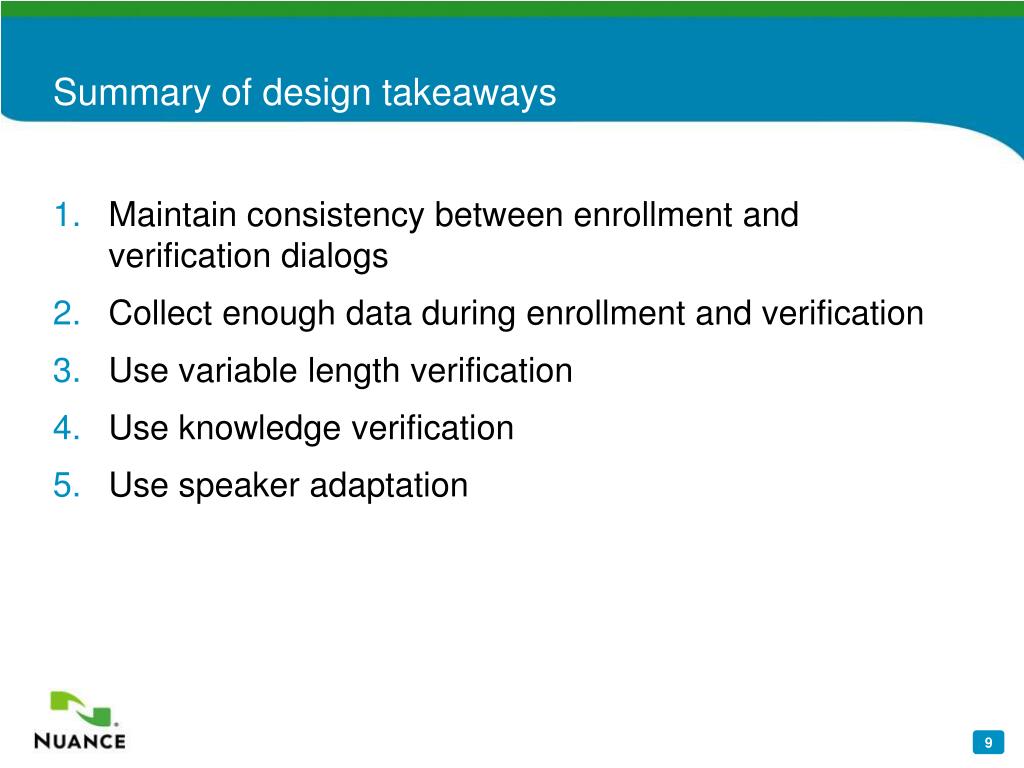 Summary of design takeaways

1. Maintain consistency between enrollment and verification dialogs
2. Collect enough data during enrollment and verification
3. Use variable length verification
4. Use knowledge verification
5. Use speaker adaptation

NUANCE

9